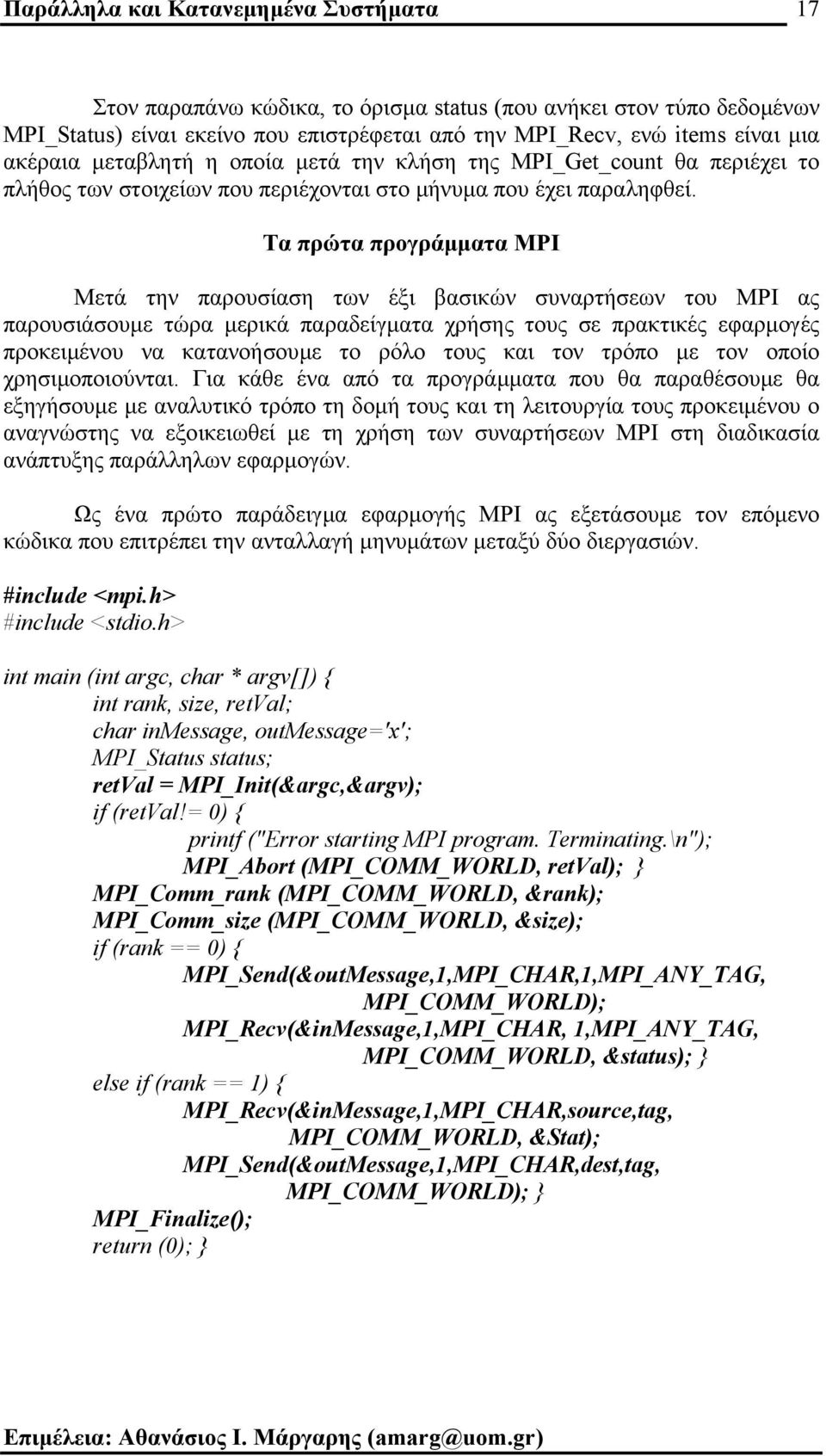 Παράλληλα και Κατανεμημένα Συστήματα 17

Στον παραπάνω κώδικα, το όρισμα status (που ανήκει στον τύπο δεδομένων MPI_Status) είναι εκείνο που επιστρέφεται από την MPI_Recv, ενώ items είναι μια ακέραια μεταβλητή η οποία μετά την κλήση της MPI_Get_count θα περιέχει το πλήθος των στοιχείων που περιέχονται στο μήνυμα που έχει παραληφθεί.

Τα πρώτα προγράμματα MPI

Μετά την παρουσίαση των έξι βασικών συναρτήσεων του MPI ας παρουσιάσουμε τώρα μερικά παραδείγματα χρήσης τους σε πρακτικές εφαρμογές προκειμένου να κατανοήσουμε το ρόλο τους και τον τρόπο με τον οποίο χρησιμοποιούνται. Για κάθε ένα από τα προγράμματα που θα παραθέσουμε θα εξηγήσουμε με αναλυτικό τρόπο τη δομή τους και τη λειτουργία τους προκειμένου ο αναγνώστης να εξοικειωθεί με τη χρήση των συναρτήσεων MPI στη διαδικασία ανάπτυξης παράλληλων εφαρμογών.

Ως ένα πρώτο παράδειγμα εφαρμογής MPI ας εξετάσουμε τον επόμενο κώδικα που επιτρέπει την ανταλλαγή μηνυμάτων μεταξύ δύο διεργασιών.

#include <mpi.h>
#include <stdio.h>

int main (int argc, char * argv[]) {
int rank, size, retVal;
char inMessage, outMessage='x';
MPI_Status status;
retVal = MPI_Init(&argc,&argv);
if (retVal!= 0) {
printf ("Error starting MPI program. Terminating.\n");
MPI_Abort (MPI_COMM_WORLD, retVal); }
MPI_Comm_rank (MPI_COMM_WORLD, &rank);
MPI_Comm_size (MPI_COMM_WORLD, &size);
if (rank == 0) {
MPI_Send(&outMessage,1,MPI_CHAR,1,MPI_ANY_TAG, MPI_COMM_WORLD);
MPI_Recv(&inMessage,1,MPI_CHAR, 1,MPI_ANY_TAG, MPI_COMM_WORLD, &status); }
else if (rank == 1) {
MPI_Recv(&inMessage,1,MPI_CHAR,source,tag, MPI_COMM_WORLD, &Stat);
MPI_Send(&outMessage,1,MPI_CHAR,dest,tag, MPI_COMM_WORLD); }
MPI_Finalize();
return (0); }

Επιμέλεια: Αθανάσιος Ι. Μάργαρης (amarg@uom.gr)